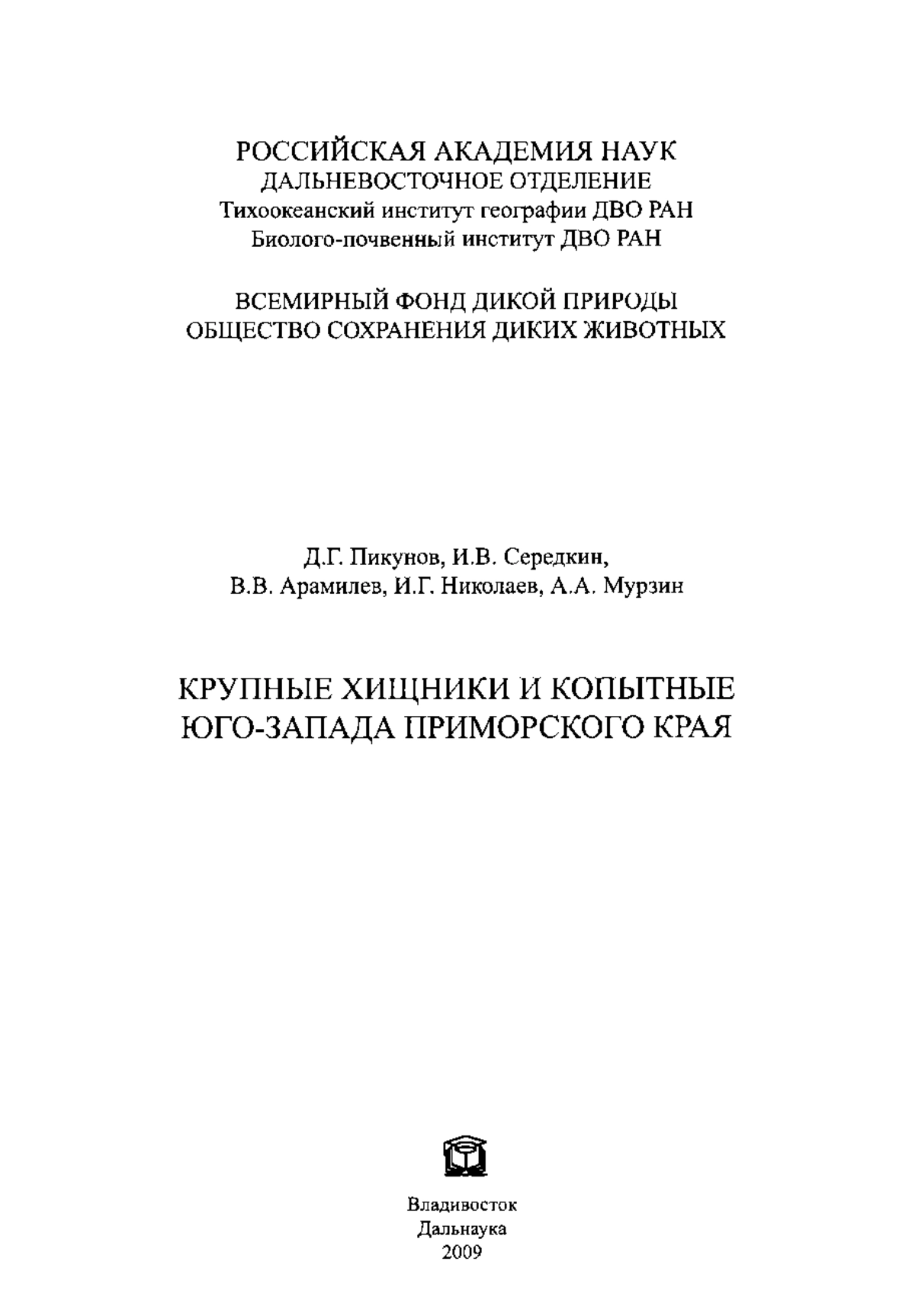 РОССИЙСКАЯ АКАДЕМИЯ НАУК
ДАЛЬНЕВОСТОЧНОЕ ОТДЕЛЕНИЕ
Тихоокеанский институт географии ДВО РАН
Биолого-почвенный институт ДВО РАН

ВСЕМИРНЫЙ ФОНД ДИКОЙ ПРИРОДЫ
ОБЩЕСТВО СОХРАНЕНИЯ ДИКИХ ЖИВОТНЫХ

Д.Г. Пикунов, И.В. Середкин,
В.В. Арамилев, И.Г. Николаев, А.А. Мурзин

КРУПНЫЕ ХИЩНИКИ И КОПЫТНЫЕ
ЮГО-ЗАПАДА ПРИМОРСКОГО КРАЯ

Владивосток
Дальнаука
2009